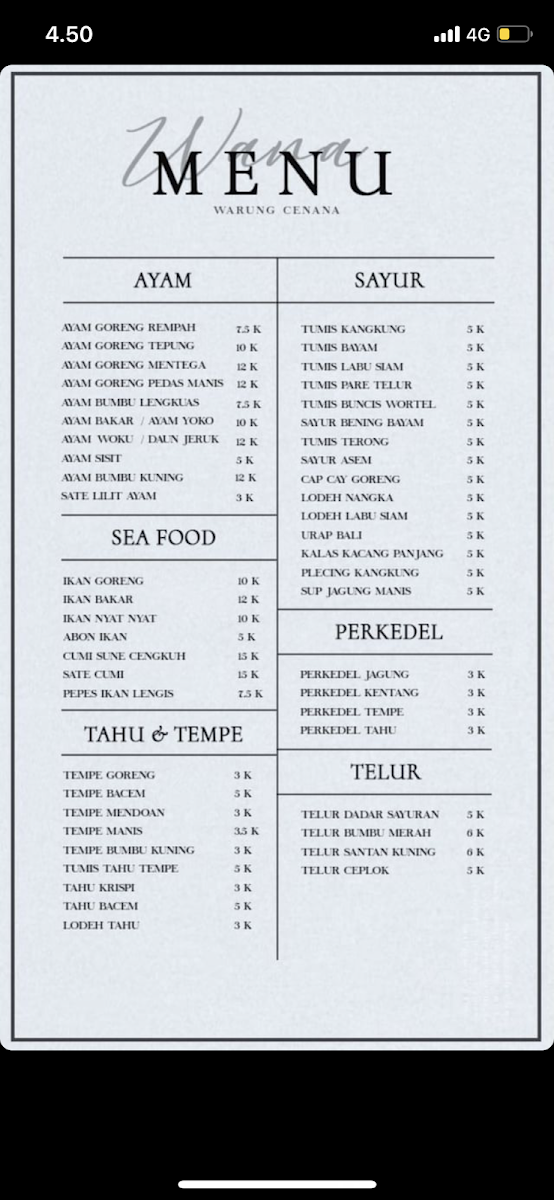 4.50

4G

Wana
MENU
WARUNG CENANA

AYAM

| | |
|---|---|
| AYAM GORENG REMPAH | 7.5 K |
| AYAM GORENG TEPUNG | 10 K |
| AYAM GORENG MENTEGA | 12 K |
| AYAM GORENG PEDAS MANIS | 12 K |
| AYAM BUMBU LENGKUAS | 7.5 K |
| AYAM BAKAR / AYAM YOKO | 10 K |
| AYAM WOKU / DAUN JERUK | 12 K |
| AYAM SISIT | 5 K |
| AYAM BUMBU KUNING | 12 K |
| SATE LILIT AYAM | 3 K |

SEA FOOD

| | |
|---|---|
| IKAN GORENG | 10 K |
| IKAN BAKAR | 12 K |
| IKAN NYAT NYAT | 10 K |
| ABON IKAN | 5 K |
| CUMI SUNE CENGKUH | 15 K |
| SATE CUMI | 15 K |
| PEPES IKAN LENGIS | 7.5 K |

TAHU & TEMPE

| | |
|---|---|
| TEMPE GORENG | 3 K |
| TEMPE BACEM | 5 K |
| TEMPE MENDOAN | 3 K |
| TEMPE MANIS | 3.5 K |
| TEMPE BUMBU KUNING | 3 K |
| TUMIS TAHU TEMPE | 5 K |
| TAHU KRISPI | 3 K |
| TAHU BACEM | 5 K |
| LODEH TAHU | 3 K |

SAYUR

| | |
|---|---|
| TUMIS KANGKUNG | 5 K |
| TUMIS BAYAM | 5 K |
| TUMIS LABU SIAM | 5 K |
| TUMIS PARE TELUR | 5 K |
| TUMIS BUNCIS WORTEL | 5 K |
| SAYUR BENING BAYAM | 5 K |
| TUMIS TERONG | 5 K |
| SAYUR ASEM | 5 K |
| CAP CAY GORENG | 5 K |
| LODEH NANGKA | 5 K |
| LODEH LABU SIAM | 5 K |
| URAP BALI | 5 K |
| KALAS KACANG PANJANG | 5 K |
| PLECING KANGKUNG | 5 K |
| SUP JAGUNG MANIS | 5 K |

PERKEDEL

| | |
|---|---|
| PERKEDEL JAGUNG | 3 K |
| PERKEDEL KENTANG | 3 K |
| PERKEDEL TEMPE | 3 K |
| PERKEDEL TAHU | 3 K |

TELUR

| | |
|---|---|
| TELUR DADAR SAYURAN | 5 K |
| TELUR BUMBU MERAH | 6 K |
| TELUR SANTAN KUNING | 6 K |
| TELUR CEPLOK | 5 K |